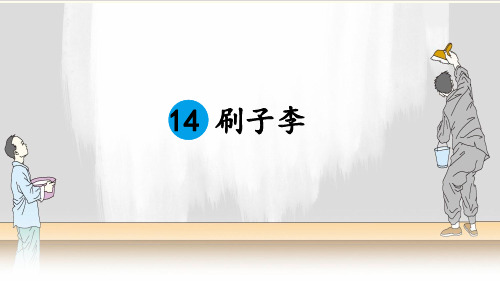 14 刷子李